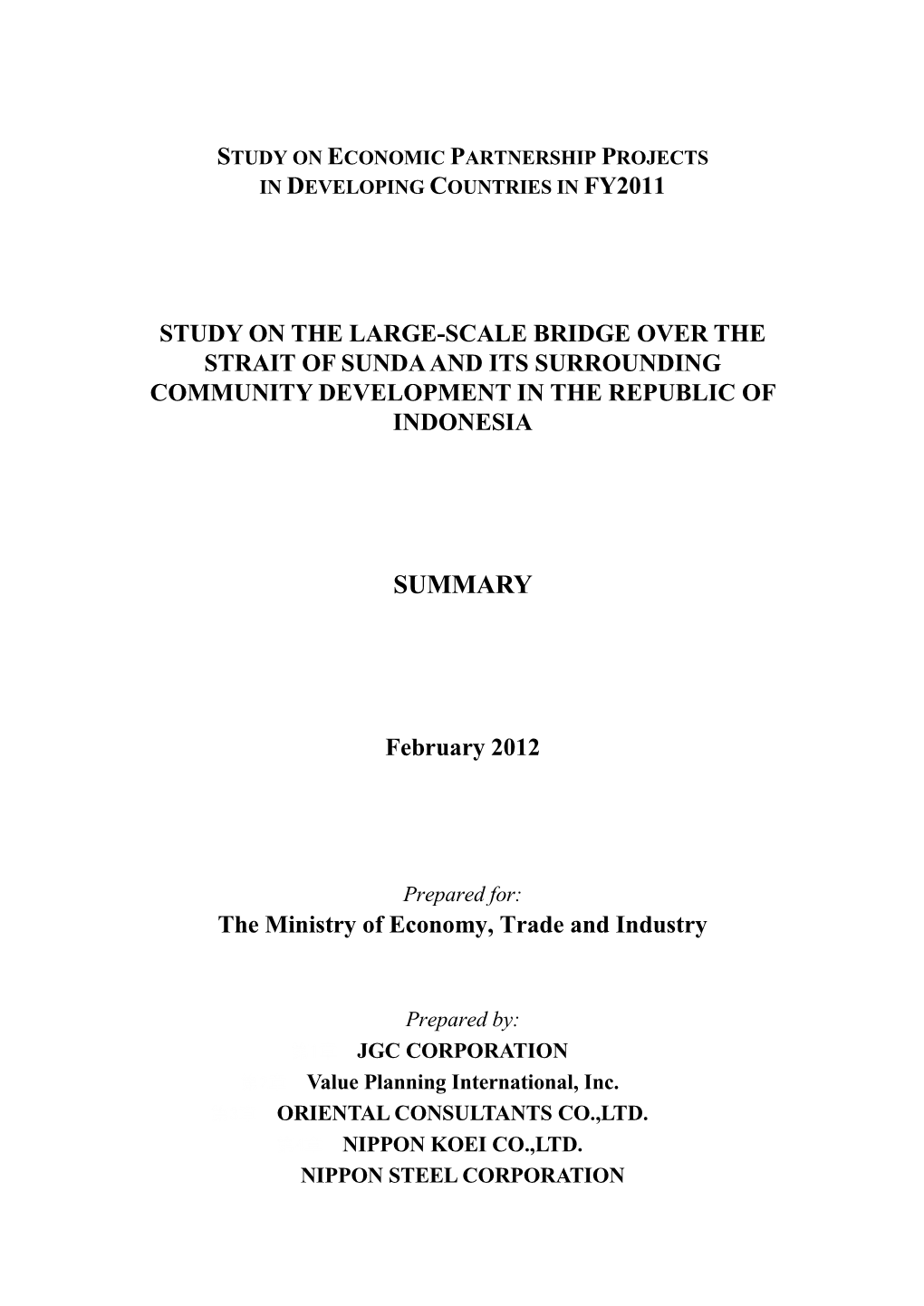 STUDY ON ECONOMIC PARTNERSHIP PROJECTS IN DEVELOPING COUNTRIES IN FY2011

STUDY ON THE LARGE-SCALE BRIDGE OVER THE STRAIT OF SUNDA AND ITS SURROUNDING COMMUNITY DEVELOPMENT IN THE REPUBLIC OF INDONESIA

SUMMARY

February 2012

Prepared for:
The Ministry of Economy, Trade and Industry

Prepared by:
JGC CORPORATION
Value Planning International, Inc.
ORIENTAL CONSULTANTS CO.,LTD.
NIPPON KOEI CO.,LTD.
NIPPON STEEL CORPORATION